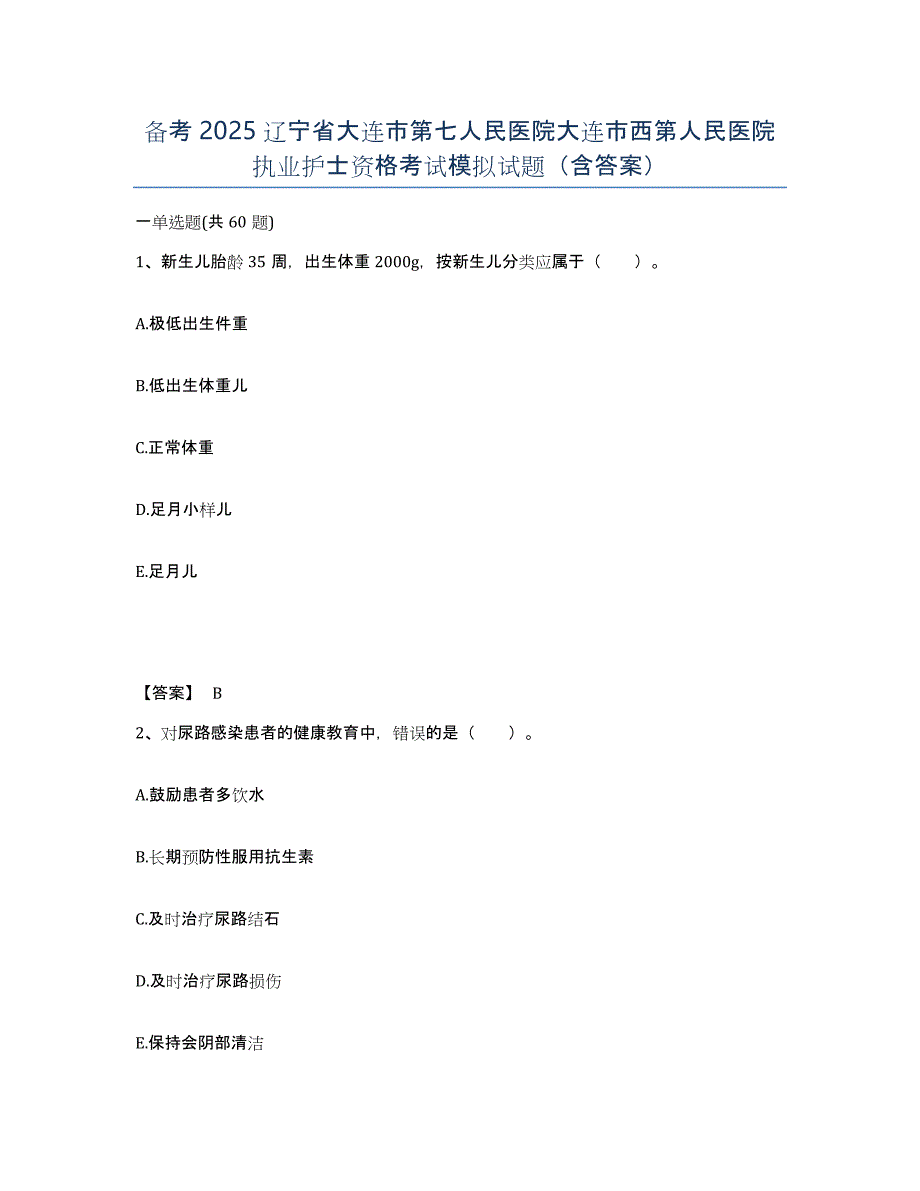 备考 2025 辽宁省大连市第七人民医院大连市西第人民医院执业护士资格考试模拟试题（含答案）

一单选题(共 60 题)

1、新生儿胎龄 35 周，出生体重 2000g，按新生儿分类应属于（　　）。

A.极低出生件重

B.低出生体重儿

C.正常体重

D.足月小样儿

E.足月儿

【答案】 B

2、对尿路感染患者的健康教育中，错误的是（　　）。

A.鼓励患者多饮水

B.长期预防性服用抗生素

C.及时治疗尿路结石

D.及时治疗尿路损伤

E.保持会阴部清洁